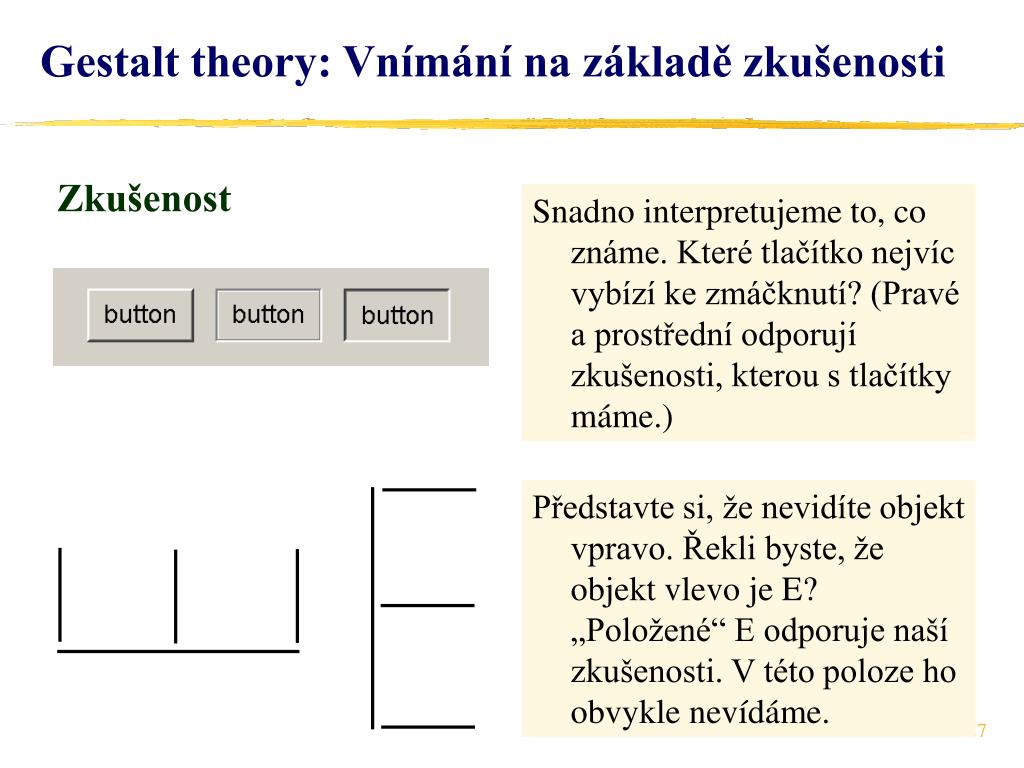 Gestalt theory: Vnímání na základě zkušenosti

Zkušenost

button button button

Snadno interpretujeme to, co známe. Které tlačítko nejvíc vybízí ke zmáčknutí? (Pravé a prostřední odporují zkušenosti, kterou s tlačítky máme.)

Představte si, že nevidíte objekt vpravo. Řekli byste, že objekt vlevo je E? „Položené“ E odporuje naší zkušenosti. V této poloze ho obvykle nevídáme.

7